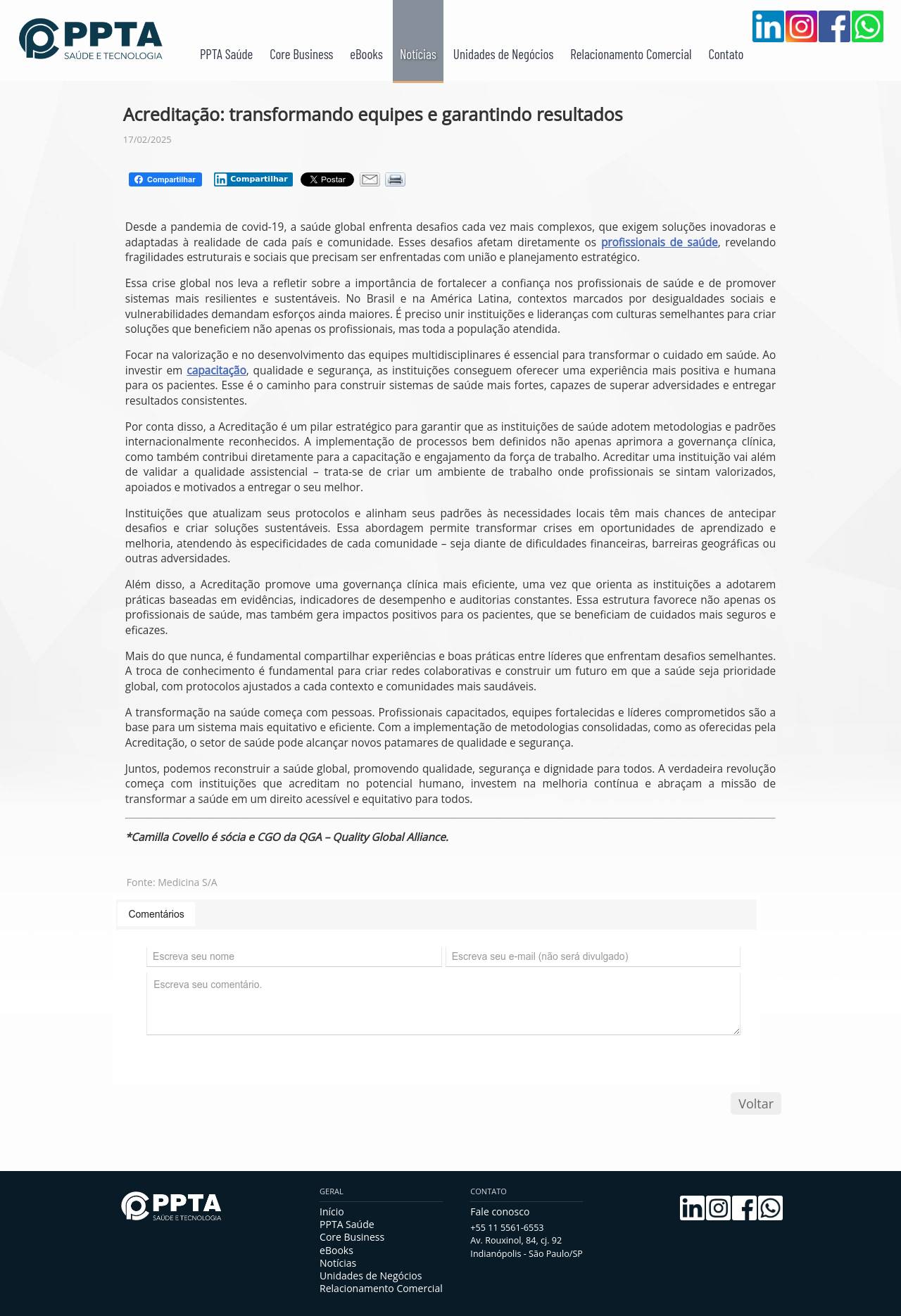 PPTA
SAÚDE E TECNOLOGIA

PPTA Saúde Core Business eBooks Notícias Unidades de Negócios Relacionamento Comercial Contato

Acreditação: transformando equipes e garantindo resultados

17/02/2025

Compartilhar Compartilhar Postar

Desde a pandemia de covid-19, a saúde global enfrenta desafios cada vez mais complexos, que exigem soluções inovadoras e adaptadas à realidade de cada país e comunidade. Esses desafios afetam diretamente os profissionais de saúde, revelando fragilidades estruturais e sociais que precisam ser enfrentadas com união e planejamento estratégico.

Essa crise global nos leva a refletir sobre a importância de fortalecer a confiança nos profissionais de saúde e de promover sistemas mais resilientes e sustentáveis. No Brasil e na América Latina, contextos marcados por desigualdades sociais e vulnerabilidades demandam esforços ainda maiores. É preciso unir instituições e lideranças com culturas semelhantes para criar soluções que beneficiem não apenas os profissionais, mas toda a população atendida.

Focar na valorização e no desenvolvimento das equipes multidisciplinares é essencial para transformar o cuidado em saúde. Ao investir em capacitação, qualidade e segurança, as instituições conseguem oferecer uma experiência mais positiva e humana para os pacientes. Esse é o caminho para construir sistemas de saúde mais fortes, capazes de superar adversidades e entregar resultados consistentes.

Por conta disso, a Acreditação é um pilar estratégico para garantir que as instituições de saúde adotem metodologias e padrões internacionalmente reconhecidos. A implementação de processos bem definidos não apenas aprimora a governança clínica, como também contribui diretamente para a capacitação e engajamento da força de trabalho. Acreditar uma instituição vai além de validar a qualidade assistencial – trata-se de criar um ambiente de trabalho onde profissionais se sintam valorizados, apoiados e motivados a entregar o seu melhor.

Instituições que atualizam seus protocolos e alinham seus padrões às necessidades locais têm mais chances de antecipar desafios e criar soluções sustentáveis. Essa abordagem permite transformar crises em oportunidades de aprendizado e melhoria, atendendo às especificidades de cada comunidade – seja diante de dificuldades financeiras, barreiras geográficas ou outras adversidades.

Além disso, a Acreditação promove uma governança clínica mais eficiente, uma vez que orienta as instituições a adotarem práticas baseadas em evidências, indicadores de desempenho e auditorias constantes. Essa estrutura favorece não apenas os profissionais de saúde, mas também gera impactos positivos para os pacientes, que se beneficiam de cuidados mais seguros e eficazes.

Mais do que nunca, é fundamental compartilhar experiências e boas práticas entre líderes que enfrentam desafios semelhantes. A troca de conhecimento é fundamental para criar redes colaborativas e construir um futuro em que a saúde seja prioridade global, com protocolos ajustados a cada contexto e comunidades mais saudáveis.

A transformação na saúde começa com pessoas. Profissionais capacitados, equipes fortalecidas e líderes comprometidos são a base para um sistema mais equitativo e eficiente. Com a implementação de metodologias consolidadas, como as oferecidas pela Acreditação, o setor de saúde pode alcançar novos patamares de qualidade e segurança.

Juntos, podemos reconstruir a saúde global, promovendo qualidade, segurança e dignidade para todos. A verdadeira revolução começa com instituições que acreditam no potencial humano, investem na melhoria contínua e abraçam a missão de transformar a saúde em um direito acessível e equitativo para todos.

*Camilla Covello é sócia e CGO da QGA – Quality Global Alliance.

Fonte: Medicina S/A

Comentários

Escreva seu nome
Escreva seu e-mail (não será divulgado)
Escreva seu comentário.

Voltar

PPTA
SAÚDE E TECNOLOGIA

GERAL
Início
PPTA Saúde
Core Business
eBooks
Notícias
Unidades de Negócios
Relacionamento Comercial

CONTATO
Fale conosco
+55 11 5561-6553
Av. Rouxinol, 84, cj. 92
Indianópolis - São Paulo/SP